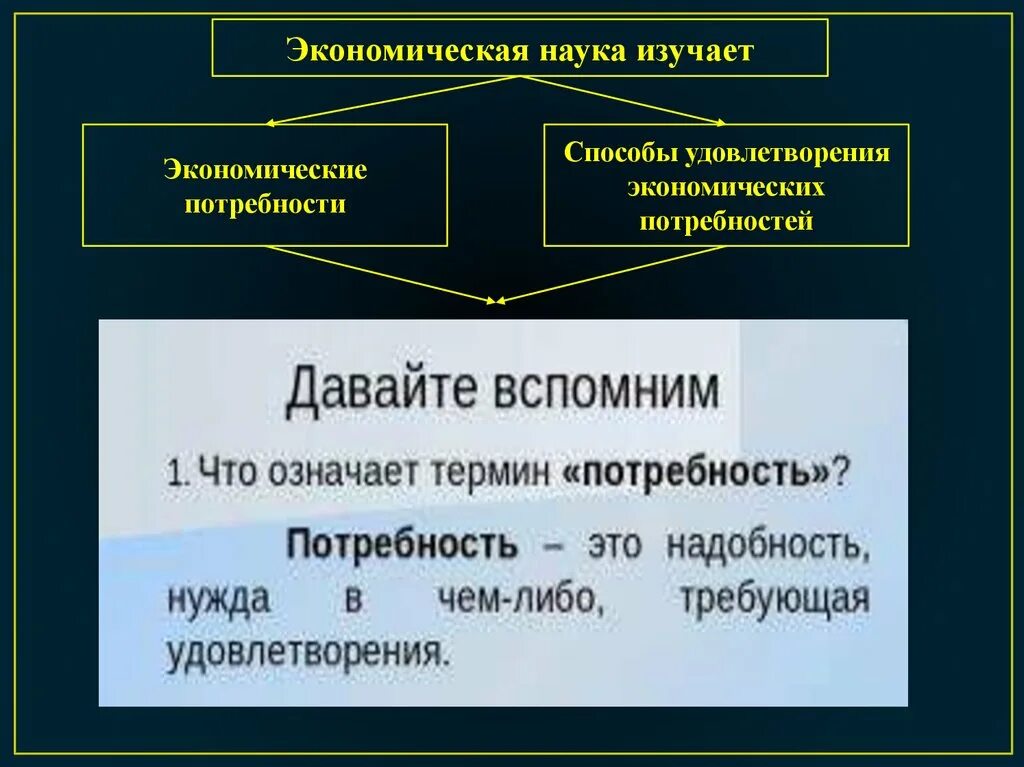 Экономическая наука изучает

Экономические потребности

Способы удовлетворения экономических потребностей

Давайте вспомним

1. Что означает термин «потребность»?

Потребность – это надобность, нужда в чем-либо, требующая удовлетворения.